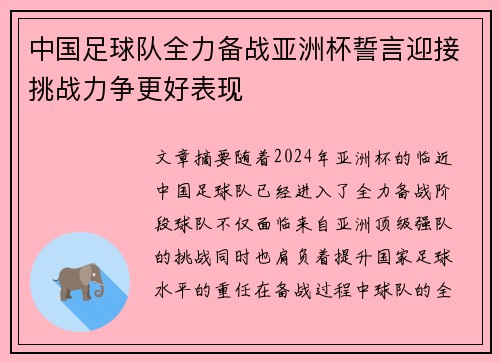 中国足球队全力备战亚洲杯誓言迎接挑战力争更好表现

文章摘要随着2024年亚洲杯的临近中国足球队已经进入了全力备战阶段球队不仅面临来自亚洲顶级强队的挑战同时也肩负着提升国家足球水平的重任在备战过程中球队的全